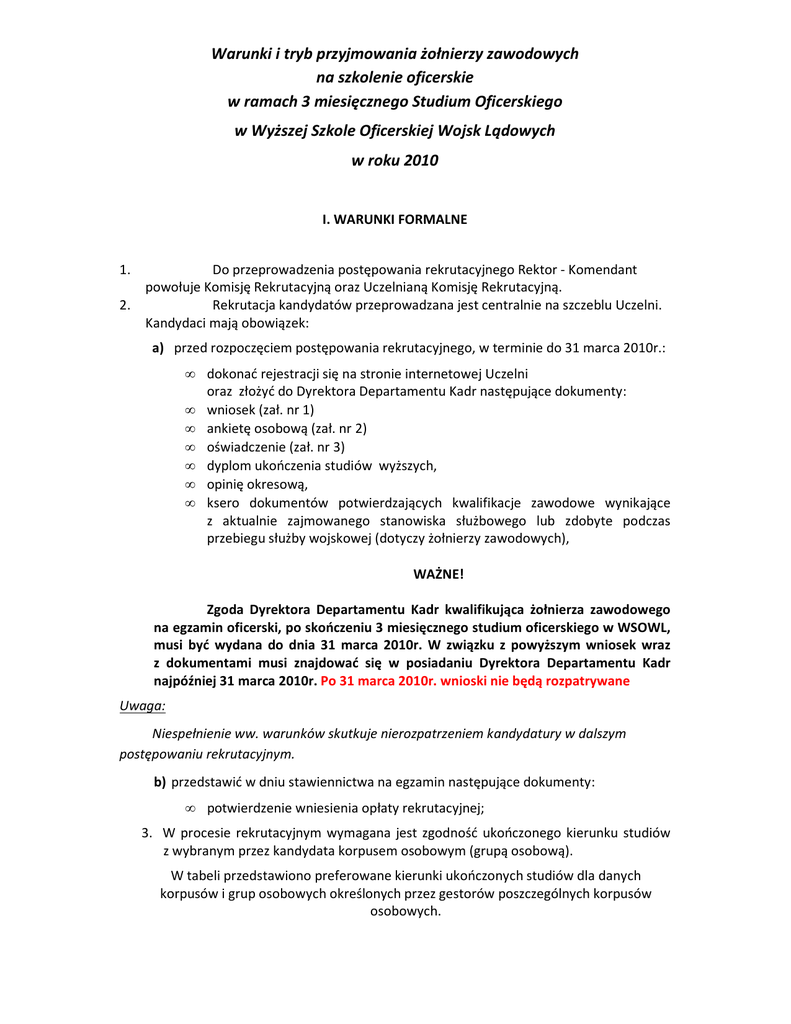 Warunki i tryb przyjmowania żołnierzy zawodowych na szkolenie oficerskie w ramach 3 miesięcznego Studium Oficerskiego w Wyższej Szkole Oficerskiej Wojsk Lądowych w roku 2010

I. WARUNKI FORMALNE

1. Do przeprowadzenia postępowania rekrutacyjnego Rektor - Komendant powołuje Komisję Rekrutacyjną oraz Uczelnianą Komisję Rekrutacyjną.
2. Rekrutacja kandydatów przeprowadzana jest centralnie na szczeblu Uczelni. Kandydaci mają obowiązek:

a) przed rozpoczęciem postępowania rekrutacyjnego, w terminie do 31 marca 2010r.:

∞ dokonać rejestracji się na stronie internetowej Uczelni oraz złożyć do Dyrektora Departamentu Kadr następujące dokumenty:
∞ wniosek (zał. nr 1)
∞ ankietę osobową (zał. nr 2)
∞ oświadczenie (zał. nr 3)
∞ dyplom ukończenia studiów wyższych,
∞ opinię okresową,
∞ ksero dokumentów potwierdzających kwalifikacje zawodowe wynikające z aktualnie zajmowanego stanowiska służbowego lub zdobyte podczas przebiegu służby wojskowej (dotyczy żołnierzy zawodowych),

WAŻNE!

Zgoda Dyrektora Departamentu Kadr kwalifikująca żołnierza zawodowego na egzamin oficerski, po skończeniu 3 miesięcznego studium oficerskiego w WSOWL, musi być wydana do dnia 31 marca 2010r. W związku z powyższym wniosek wraz z dokumentami musi znajdować się w posiadaniu Dyrektora Departamentu Kadr najpóźniej 31 marca 2010r. Po 31 marca 2010r. wnioski nie będą rozpatrywane

Uwaga:

Niespełnienie ww. warunków skutkuje nierozpatrzeniem kandydatury w dalszym postępowaniu rekrutacyjnym.

b) przedstawić w dniu stawiennictwa na egzamin następujące dokumenty:

∞ potwierdzenie wniesienia opłaty rekrutacyjnej;

3. W procesie rekrutacyjnym wymagana jest zgodność ukończonego kierunku studiów z wybranym przez kandydata korpusem osobowym (grupą osobową).

W tabeli przedstawiono preferowane kierunki ukończonych studiów dla danych korpusów i grup osobowych określonych przez gestorów poszczególnych korpusów osobowych.